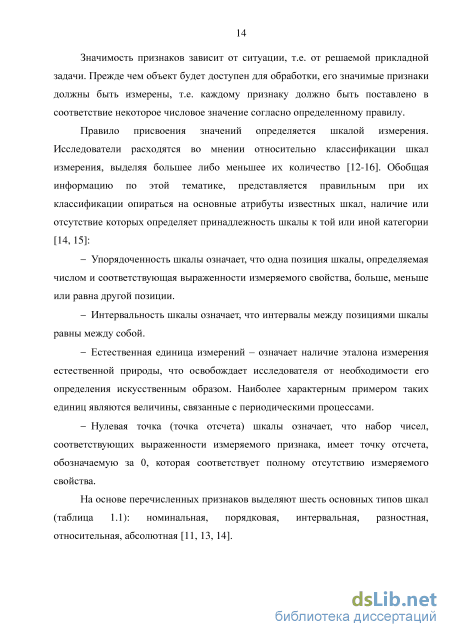 14

Значимость признаков зависит от ситуации, т.е. от решаемой прикладной задачи. Прежде чем объект будет доступен для обработки, его значимые признаки должны быть измерены, т.е. каждому признаку должно быть поставлено в соответствие некоторое числовое значение согласно определенному правилу.

Правило присвоения значений определяется шкалой измерения. Исследователи расходятся во мнении относительно классификации шкал измерения, выделяя большее либо меньшее их количество [12-16]. Обобщая информацию по этой тематике, представляется правильным при их классификации опираться на основные атрибуты известных шкал, наличие или отсутствие которых определяет принадлежность шкалы к той или иной категории [14, 15]:

– Упорядоченность шкалы означает, что одна позиция шкалы, определяемая числом и соответствующая выраженности измеряемого свойства, больше, меньше или равна другой позиции.

– Интервальность шкалы означает, что интервалы между позициями шкалы равны между собой.

– Естественная единица измерений – означает наличие эталона измерения естественной природы, что освобождает исследователя от необходимости его определения искусственным образом. Наиболее характерным примером таких единиц являются величины, связанные с периодическими процессами.

– Нулевая точка (точка отсчета) шкалы означает, что набор чисел, соответствующих выраженности измеряемого признака, имеет точку отсчета, обозначаемую за 0, которая соответствует полному отсутствию измеряемого свойства.

На основе перечисленных признаков выделяют шесть основных типов шкал (таблица 1.1): номинальная, порядковая, интервальная, разностная, относительная, абсолютная [11, 13, 14].

dsLib.net
библиотека диссертаций